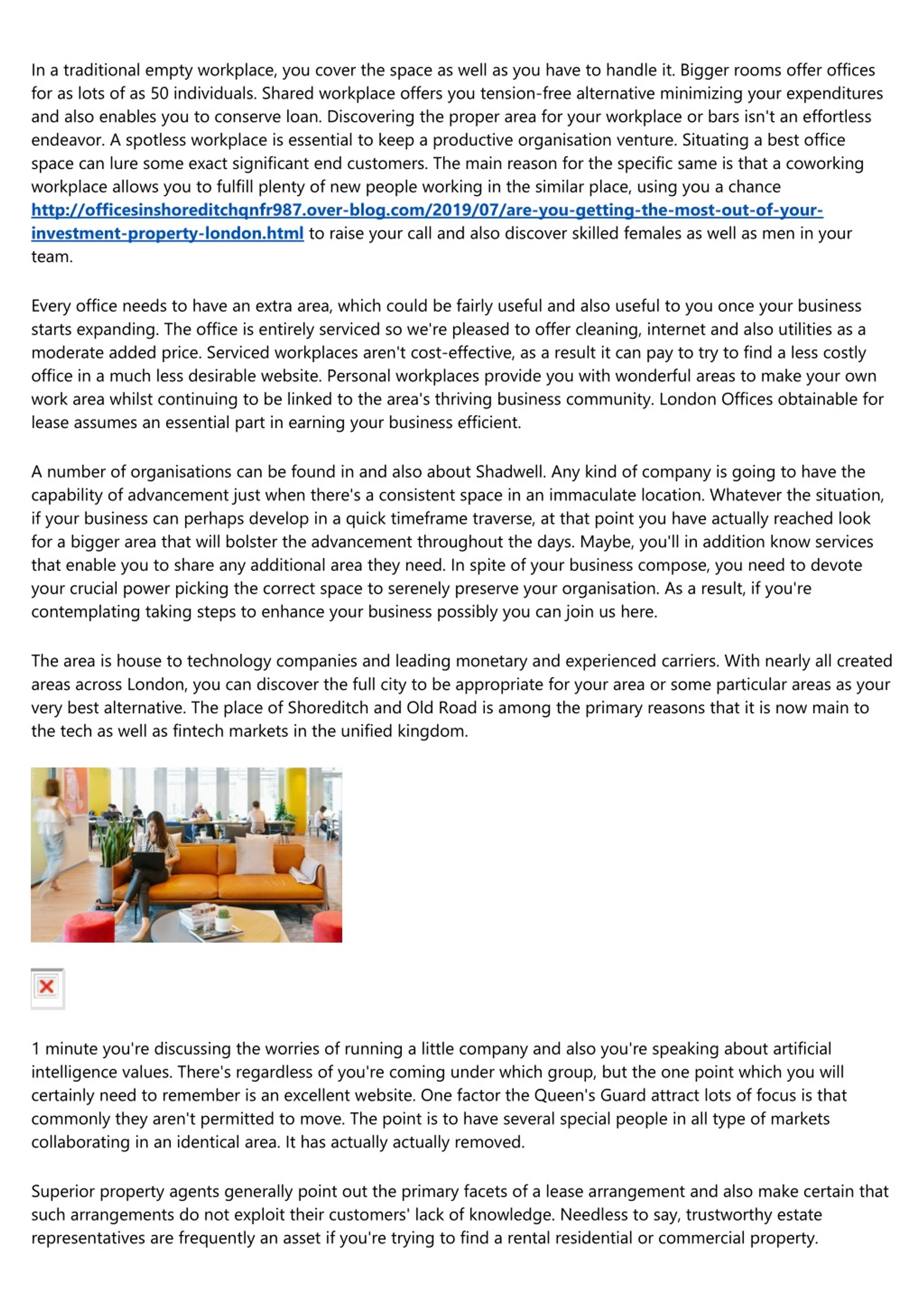 In a traditional empty workplace, you cover the space as well as you have to handle it. Bigger rooms offer offices for as lots of as 50 individuals. Shared workplace offers you tension-free alternative minimizing your expenditures and also enables you to conserve loan. Discovering the proper area for your workplace or bars isn't an effortless endeavor. A spotless workplace is essential to keep a productive organisation venture. Situating a best office space can lure some exact significant end customers. The main reason for the specific same is that a coworking workplace allows you to fulfill plenty of new people working in the similar place, using you a chance http://officesinshoreditchqnfr987.over-blog.com/2019/07/are-you-getting-the-most-out-of-your-investment-property-london.html to raise your call and also discover skilled females as well as men in your team.

Every office needs to have an extra area, which could be fairly useful and also useful to you once your business starts expanding. The office is entirely serviced so we're pleased to offer cleaning, internet and also utilities as a moderate added price. Serviced workplaces aren't cost-effective, as a result it can pay to try to find a less costly office in a much less desirable website. Personal workplaces provide you with wonderful areas to make your own work area whilst continuing to be linked to the area's thriving business community. London Offices obtainable for lease assumes an essential part in earning your business efficient.

A number of organisations can be found in and also about Shadwell. Any kind of company is going to have the capability of advancement just when there's a consistent space in an immaculate location. Whatever the situation, if your business can perhaps develop in a quick timeframe traverse, at that point you have actually reached look for a bigger area that will bolster the advancement throughout the days. Maybe, you'll in addition know services that enable you to share any additional area they need. In spite of your business compose, you need to devote your crucial power picking the correct space to serenely preserve your organisation. As a result, if you're contemplating taking steps to enhance your business possibly you can join us here.

The area is house to technology companies and leading monetary and experienced carriers. With nearly all created areas across London, you can discover the full city to be appropriate for your area or some particular areas as your very best alternative. The place of Shoreditch and Old Road is among the primary reasons that it is now main to the tech as well as fintech markets in the unified kingdom.

1 minute you're discussing the worries of running a little company and also you're speaking about artificial intelligence values. There's regardless of you're coming under which group, but the one point which you will certainly need to remember is an excellent website. One factor the Queen's Guard attract lots of focus is that commonly they aren't permitted to move. The point is to have several special people in all type of markets collaborating in an identical area. It has actually actually removed.

Superior property agents generally point out the primary facets of a lease arrangement and also make certain that such arrangements do not exploit their customers' lack of knowledge. Needless to say, trustworthy estate representatives are frequently an asset if you're trying to find a rental residential or commercial property.